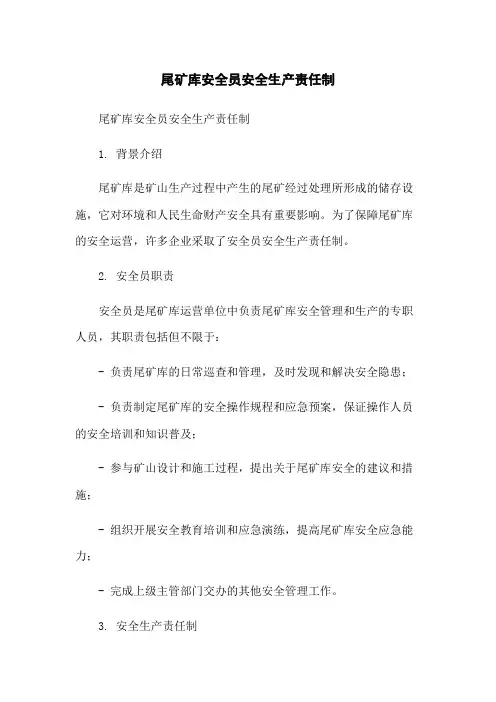 尾矿库安全员安全生产责任制

尾矿库安全员安全生产责任制

1. 背景介绍

尾矿库是矿山生产过程中产生的尾矿经过处理所形成的储存设施，它对环境和人民生命财产安全具有重要影响。为了保障尾矿库的安全运营，许多企业采取了安全员安全生产责任制。

2. 安全员职责

安全员是尾矿库运营单位中负责尾矿库安全管理和生产的专职人员，其职责包括但不限于：

- 负责尾矿库的日常巡查和管理，及时发现和解决安全隐患；

- 负责制定尾矿库的安全操作规程和应急预案，保证操作人员的安全培训和知识普及；

- 参与矿山设计和施工过程，提出关于尾矿库安全的建议和措施；

- 组织开展安全教育培训和应急演练，提高尾矿库安全应急能力；

- 完成上级主管部门交办的其他安全管理工作。

3. 安全生产责任制